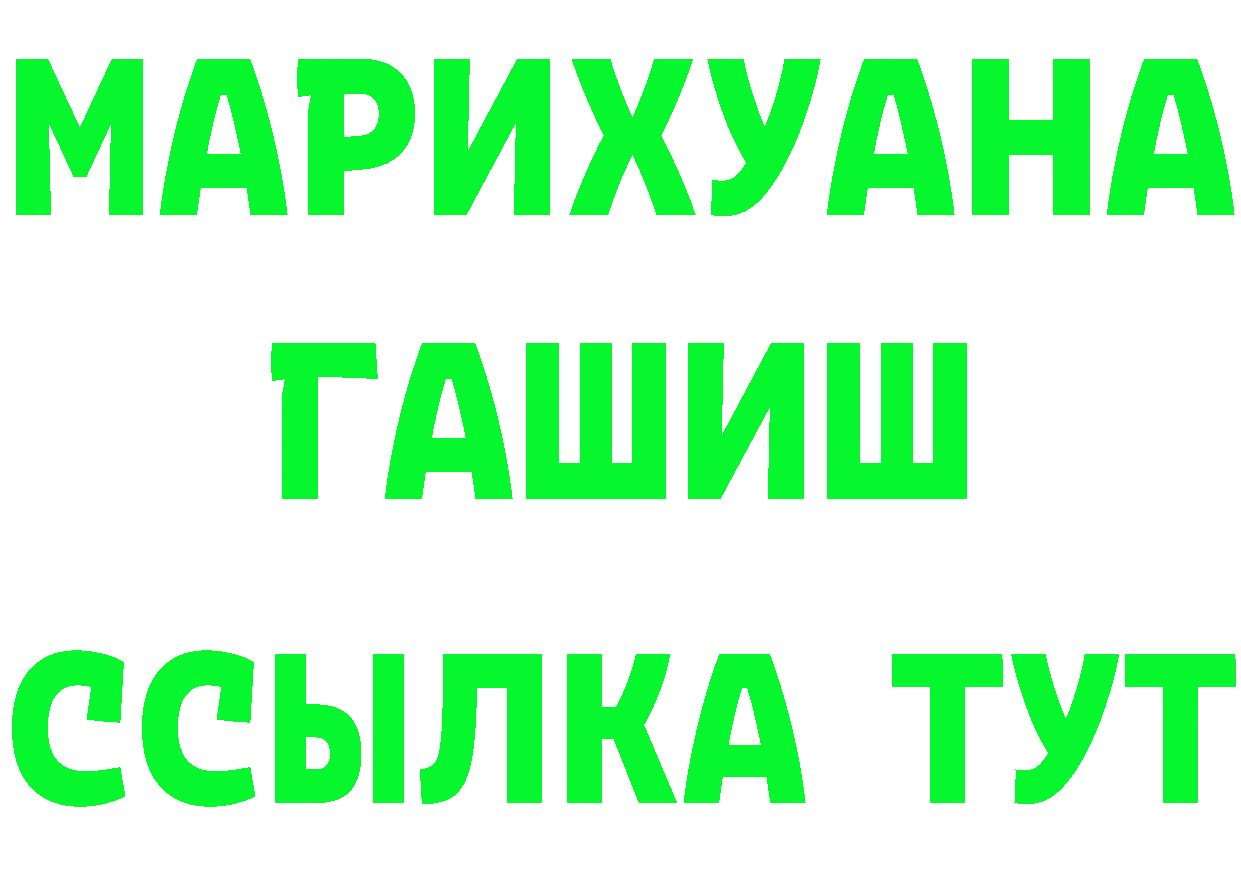 МАРИХУАНА
ГАШИШ
ССЫЛКА ТУТ